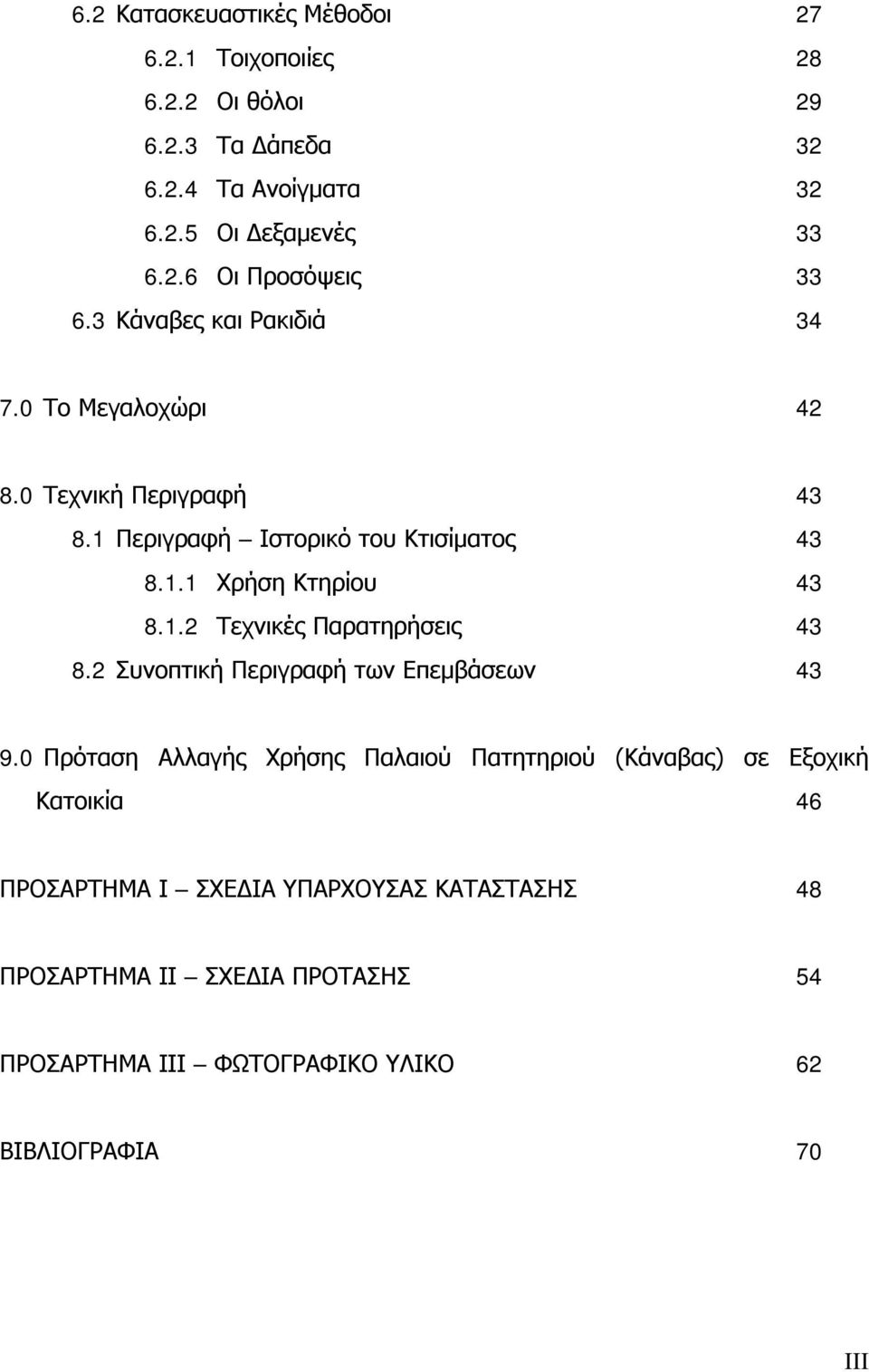 6.2 Κατασκευαστικές Μέθοδοι 27
6.2.1 Τοιχοποιίες 28
6.2.2 Οι θόλοι 29
6.2.3 Τα Δάπεδα 32
6.2.4 Τα Ανοίγματα 32
6.2.5 Οι Δεξαμενές 33
6.2.6 Οι Προσόψεις 33
6.3 Κάναβες και Ρακιδιά 34

7.0 Το Μεγαλοχώρι 42

8.0 Τεχνική Περιγραφή 43
8.1 Περιγραφή – Ιστορικό του Κτισίματος 43
8.1.1 Χρήση Κτηρίου 43
8.1.2 Τεχνικές Παρατηρήσεις 43
8.2 Συνοπτική Περιγραφή των Επεμβάσεων 43

9.0 Πρόταση Αλλαγής Χρήσης Παλαιού Πατητηριού (Κάναβας) σε Εξοχική Κατοικία 46

ΠΡΟΣΑΡΤΗΜΑ Ι – ΣΧΕΔΙΑ ΥΠΑΡΧΟΥΣΑΣ ΚΑΤΑΣΤΑΣΗΣ 48

ΠΡΟΣΑΡΤΗΜΑ ΙΙ – ΣΧΕΔΙΑ ΠΡΟΤΑΣΗΣ 54

ΠΡΟΣΑΡΤΗΜΑ ΙΙΙ – ΦΩΤΟΓΡΑΦΙΚΟ ΥΛΙΚΟ 62

ΒΙΒΛΙΟΓΡΑΦΙΑ 70

III